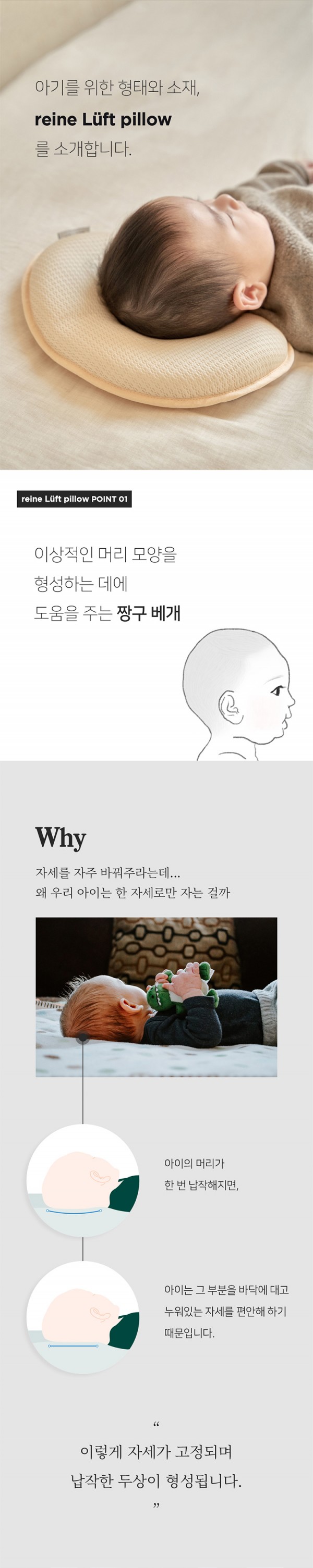 아기를 위한 형태와 소재,
reine Lüft pillow
를 소개합니다.

reine Lüft pillow POINT 01

이상적인 머리 모양을
형성하는 데에
도움을 주는 짱구 베개

Why

자세를 자주 바꿔주라는데...
왜 우리 아이는 한 자세로만 자는 걸까

아이의 머리가
한 번 납작해지면,

아이는 그 부분을 바닥에 대고
누워있는 자세를 편안해 하기
때문입니다.

"
이렇게 자세가 고정되며
납작한 두상이 형성됩니다.
"